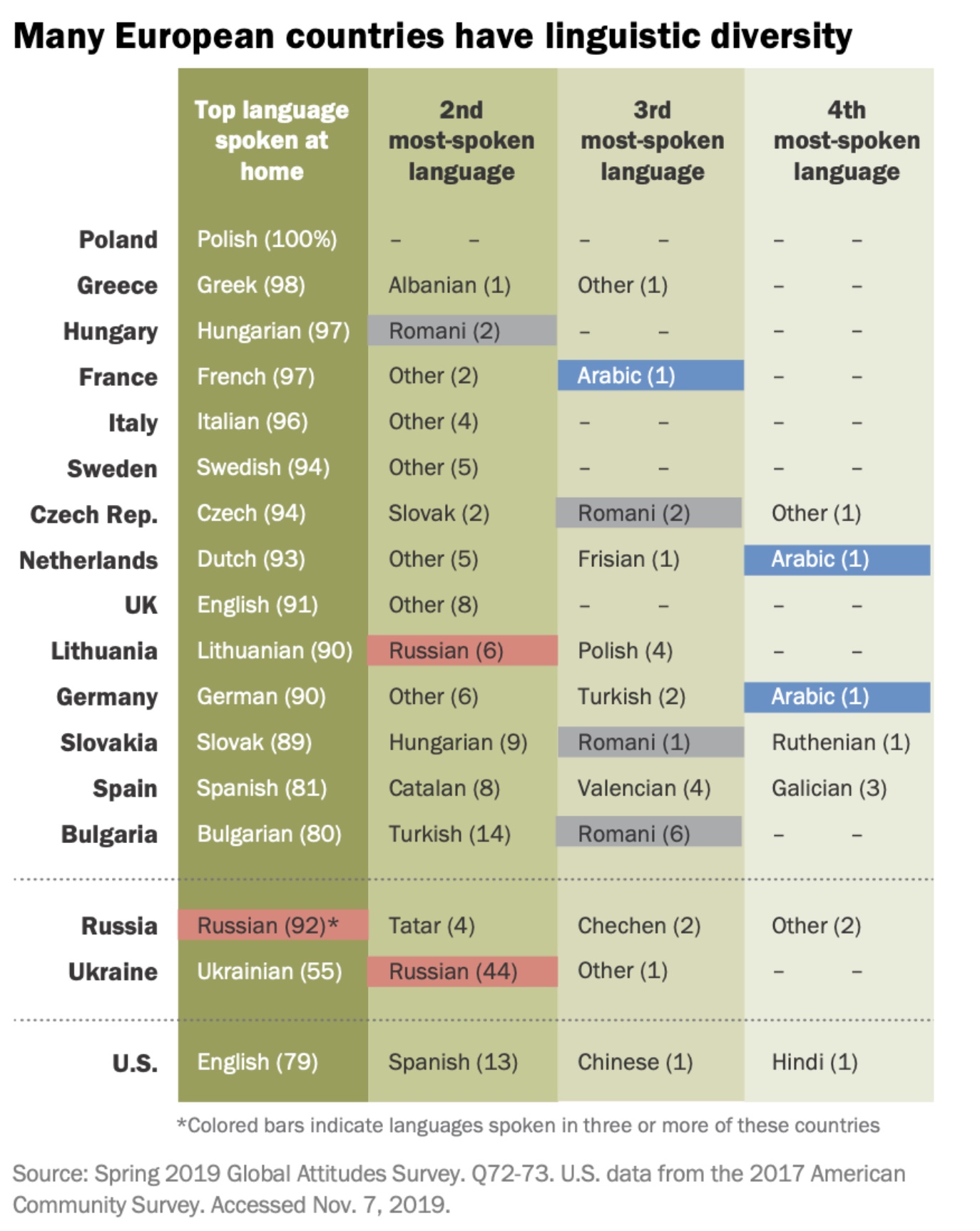 Many European countries have linguistic diversity

| | Top language spoken at home | 2nd most-spoken language | 3rd most-spoken language | 4th most-spoken language |
|---|---|---|---|---|
| Poland | Polish (100%) | – – | – – | – – |
| Greece | Greek (98) | Albanian (1) | Other (1) | – – |
| Hungary | Hungarian (97) | Romani (2) | – – | – – |
| France | French (97) | Other (2) | Arabic (1) | – – |
| Italy | Italian (96) | Other (4) | – – | – – |
| Sweden | Swedish (94) | Other (5) | – – | – – |
| Czech Rep. | Czech (94) | Slovak (2) | Romani (2) | Other (1) |
| Netherlands | Dutch (93) | Other (5) | Frisian (1) | Arabic (1) |
| UK | English (91) | Other (8) | – – | – – |
| Lithuania | Lithuanian (90) | Russian (6) | Polish (4) | – – |
| Germany | German (90) | Other (6) | Turkish (2) | Arabic (1) |
| Slovakia | Slovak (89) | Hungarian (9) | Romani (1) | Ruthenian (1) |
| Spain | Spanish (81) | Catalan (8) | Valencian (4) | Galician (3) |
| Bulgaria | Bulgarian (80) | Turkish (14) | Romani (6) | – – |
| Russia | Russian (92)* | Tatar (4) | Chechen (2) | Other (2) |
| Ukraine | Ukrainian (55) | Russian (44) | Other (1) | – – |
| U.S. | English (79) | Spanish (13) | Chinese (1) | Hindi (1) |

*Colored bars indicate languages spoken in three or more of these countries

Source: Spring 2019 Global Attitudes Survey. Q72-73. U.S. data from the 2017 American Community Survey. Accessed Nov. 7, 2019.